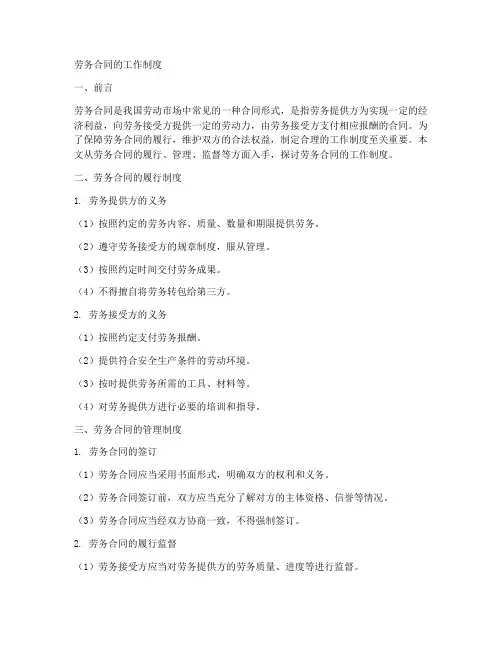 劳务合同的工作制度

一、前言

劳务合同是我国劳动市场中常见的一种合同形式，是指劳务提供方为实现一定的经济利益，向劳务接受方提供一定的劳动力，由劳务接受方支付相应报酬的合同。为了保障劳务合同的履行，维护双方的合法权益，制定合理的工作制度至关重要。本文从劳务合同的履行、管理、监督等方面入手，探讨劳务合同的工作制度。

二、劳务合同的履行制度

1. 劳务提供方的义务

（1）按照约定的劳务内容、质量、数量和期限提供劳务。

（2）遵守劳务接受方的规章制度，服从管理。

（3）按照约定时间交付劳务成果。

（4）不得擅自将劳务转包给第三方。

2. 劳务接受方的义务

（1）按照约定支付劳务报酬。

（2）提供符合安全生产条件的劳动环境。

（3）按时提供劳务所需的工具、材料等。

（4）对劳务提供方进行必要的培训和指导。

三、劳务合同的管理制度

1. 劳务合同的签订

（1）劳务合同应当采用书面形式，明确双方的权利和义务。

（2）劳务合同签订前，双方应当充分了解对方的主体资格、信誉等情况。

（3）劳务合同应当经双方协商一致，不得强制签订。

2. 劳务合同的履行监督

（1）劳务接受方应当对劳务提供方的劳务质量、进度等进行监督。